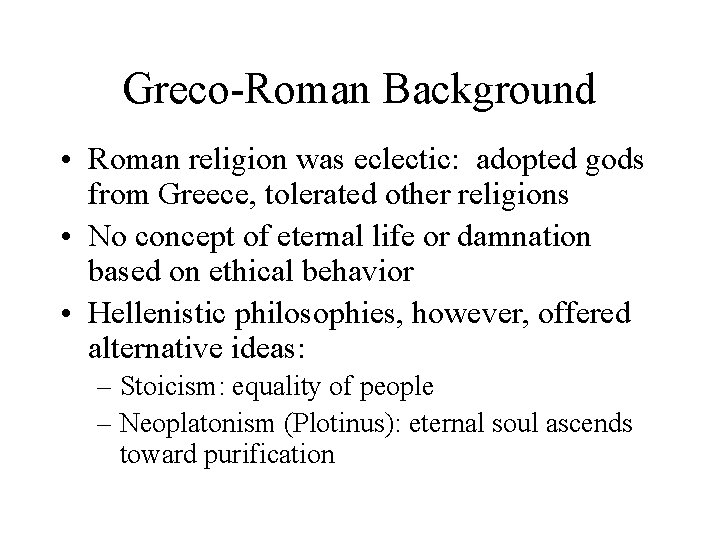 Greco-Roman Background

• Roman religion was eclectic: adopted gods from Greece, tolerated other religions
• No concept of eternal life or damnation based on ethical behavior
• Hellenistic philosophies, however, offered alternative ideas:
– Stoicism: equality of people
– Neoplatonism (Plotinus): eternal soul ascends toward purification